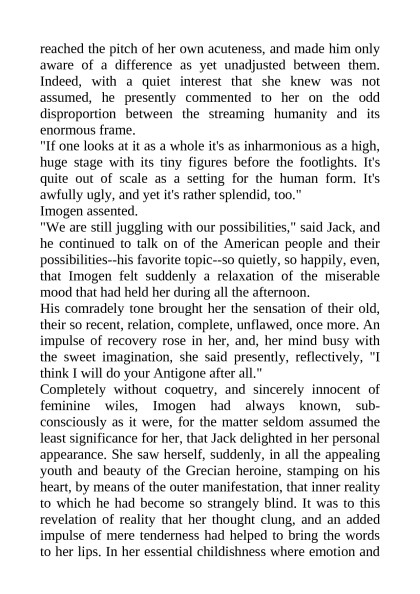 reached the pitch of her own acuteness, and made him only aware of a difference as yet unadjusted between them. Indeed, with a quiet interest that she knew was not assumed, he presently commented to her on the odd disproportion between the streaming humanity and its enormous frame.

"If one looks at it as a whole it's as inharmonious as a high, huge stage with its tiny figures before the footlights. It's quite out of scale as a setting for the human form. It's awfully ugly, and yet it's rather splendid, too."

Imogen assented.

"We are still juggling with our possibilities," said Jack, and he continued to talk on of the American people and their possibilities--his favorite topic--so quietly, so happily, even, that Imogen felt suddenly a relaxation of the miserable mood that had held her during all the afternoon.

His comradely tone brought her the sensation of their old, their so recent, relation, complete, unflawed, once more. An impulse of recovery rose in her, and, her mind busy with the sweet imagination, she said presently, reflectively, "I think I will do your Antigone after all."

Completely without coquetry, and sincerely innocent of feminine wiles, Imogen had always known, subconsciously as it were, for the matter seldom assumed the least significance for her, that Jack delighted in her personal appearance. She saw herself, suddenly, in all the appealing youth and beauty of the Grecian heroine, stamping on his heart, by means of the outer manifestation, that inner reality to which he had become so strangely blind. It was to this revelation of reality that her thought clung, and an added impulse of mere tenderness had helped to bring the words to her lips. In her essential childishness where emotion and